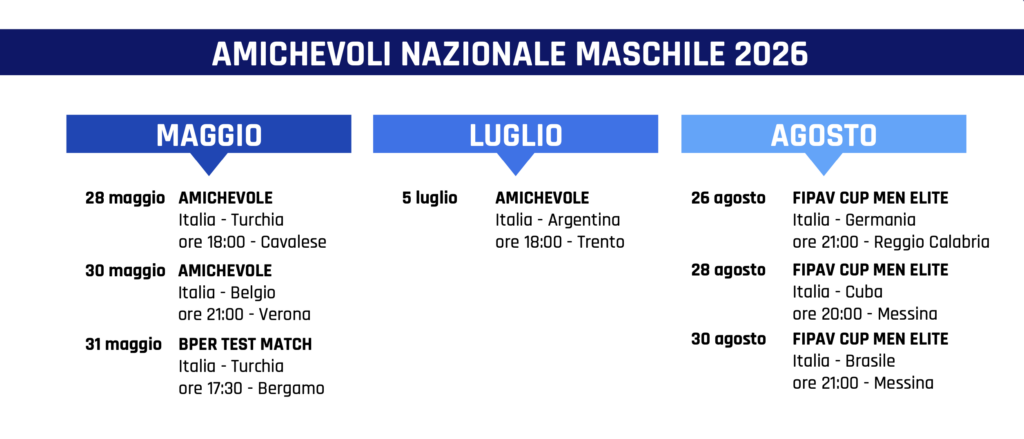 AMICHEVOLI NAZIONALE MASCHILE 2026

MAGGIO

28 maggio AMICHEVOLE
Italia - Turchia
ore 18:00 - Cavalese

30 maggio AMICHEVOLE
Italia - Belgio
ore 21:00 - Verona

31 maggio BPER TEST MATCH
Italia - Turchia
ore 17:30 - Bergamo

LUGLIO

5 luglio AMICHEVOLE
Italia - Argentina
ore 18:00 - Trento

AGOSTO

26 agosto FIPAV CUP MEN ELITE
Italia - Germania
ore 21:00 - Reggio Calabria

28 agosto FIPAV CUP MEN ELITE
Italia - Cuba
ore 20:00 - Messina

30 agosto FIPAV CUP MEN ELITE
Italia - Brasile
ore 21:00 - Messina